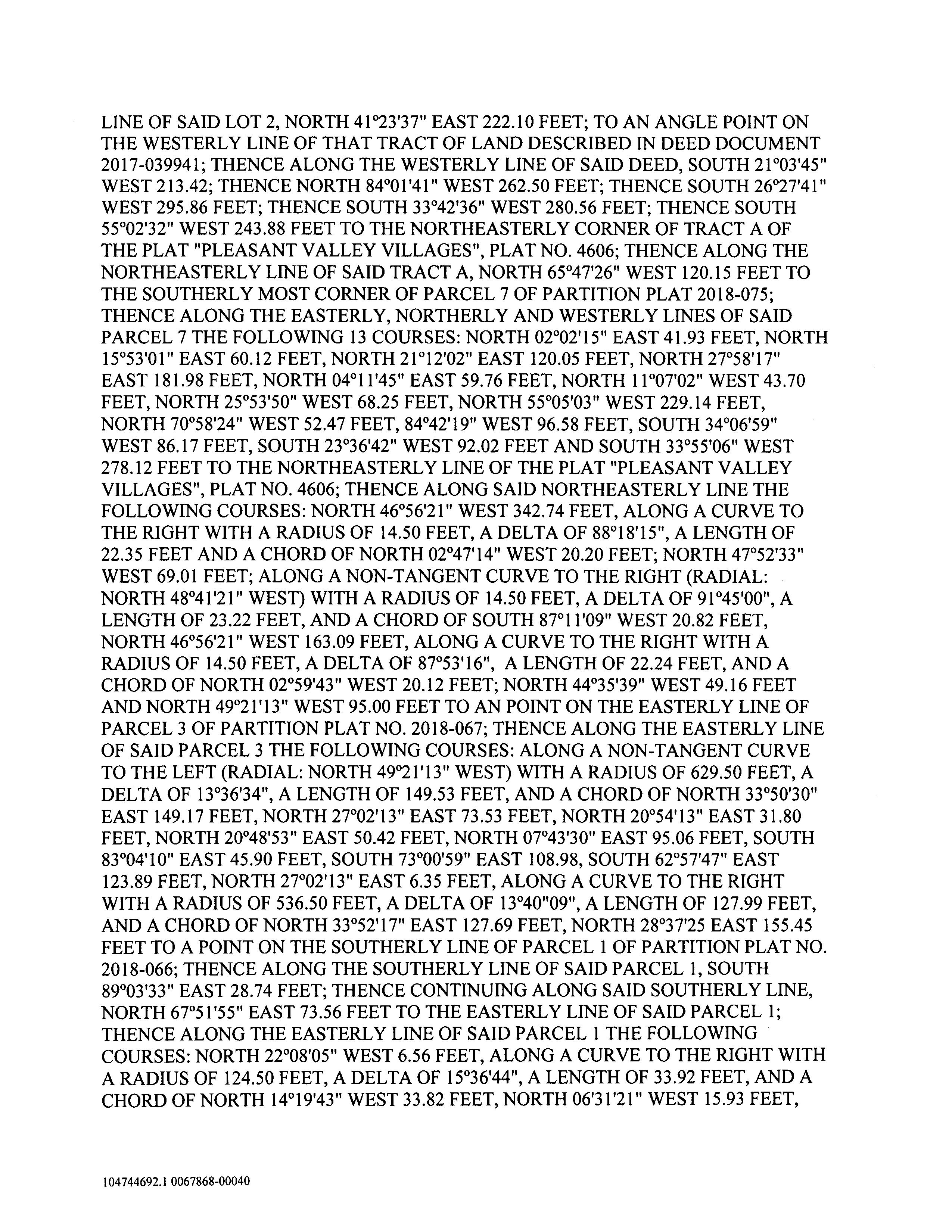 LINE OF SAID LOT 2, NORTH 41°23'37" EAST 222.10 FEET; TO AN ANGLE POINT ON THE WESTERLY LINE OF THAT TRACT OF LAND DESCRIBED IN DEED DOCUMENT 2017-039941; THENCE ALONG THE WESTERLY LINE OF SAID DEED, SOUTH 21°03'45" WEST 213.42; THENCE NORTH 84°01'41" WEST 262.50 FEET; THENCE SOUTH 26°27'41" WEST 295.86 FEET; THENCE SOUTH 33°42'36" WEST 280.56 FEET; THENCE SOUTH 55°02'32" WEST 243.88 FEET TO THE NORTHEASTERLY CORNER OF TRACT A OF THE PLAT "PLEASANT VALLEY VILLAGES", PLAT NO. 4606; THENCE ALONG THE NORTHEASTERLY LINE OF SAID TRACT A, NORTH 65°47'26" WEST 120.15 FEET TO THE SOUTHERLY MOST CORNER OF PARCEL 7 OF PARTITION PLAT 2018-075; THENCE ALONG THE EASTERLY, NORTHERLY AND WESTERLY LINES OF SAID PARCEL 7 THE FOLLOWING 13 COURSES: NORTH 02°02'15" EAST 41.93 FEET, NORTH 15°53'01" EAST 60.12 FEET, NORTH 21°12'02" EAST 120.05 FEET, NORTH 27°58'17" EAST 181.98 FEET, NORTH 04°11'45" EAST 59.76 FEET, NORTH 11°07'02" WEST 43.70 FEET, NORTH 25°53'50" WEST 68.25 FEET, NORTH 55°05'03" WEST 229.14 FEET, NORTH 70°58'24" WEST 52.47 FEET, 84°42'19" WEST 96.58 FEET, SOUTH 34°06'59" WEST 86.17 FEET, SOUTH 23°36'42" WEST 92.02 FEET AND SOUTH 33°55'06" WEST 278.12 FEET TO THE NORTHEASTERLY LINE OF THE PLAT "PLEASANT VALLEY VILLAGES", PLAT NO. 4606; THENCE ALONG SAID NORTHEASTERLY LINE THE FOLLOWING COURSES: NORTH 46°56'21" WEST 342.74 FEET, ALONG A CURVE TO THE RIGHT WITH A RADIUS OF 14.50 FEET, A DELTA OF 88°18'15", A LENGTH OF 22.35 FEET AND A CHORD OF NORTH 02°47'14" WEST 20.20 FEET; NORTH 47°52'33" WEST 69.01 FEET; ALONG A NON-TANGENT CURVE TO THE RIGHT (RADIAL: NORTH 48°41'21" WEST) WITH A RADIUS OF 14.50 FEET, A DELTA OF 91°45'00", A LENGTH OF 23.22 FEET, AND A CHORD OF SOUTH 87°11'09" WEST 20.82 FEET, NORTH 46°56'21" WEST 163.09 FEET, ALONG A CURVE TO THE RIGHT WITH A RADIUS OF 14.50 FEET, A DELTA OF 87°53'16", A LENGTH OF 22.24 FEET, AND A CHORD OF NORTH 02°59'43" WEST 20.12 FEET; NORTH 44°35'39" WEST 49.16 FEET AND NORTH 49°21'13" WEST 95.00 FEET TO AN POINT ON THE EASTERLY LINE OF PARCEL 3 OF PARTITION PLAT NO. 2018-067; THENCE ALONG THE EASTERLY LINE OF SAID PARCEL 3 THE FOLLOWING COURSES: ALONG A NON-TANGENT CURVE TO THE LEFT (RADIAL: NORTH 49°21'13" WEST) WITH A RADIUS OF 629.50 FEET, A DELTA OF 13°36'34", A LENGTH OF 149.53 FEET, AND A CHORD OF NORTH 33°50'30" EAST 149.17 FEET, NORTH 27°02'13" EAST 73.53 FEET, NORTH 20°54'13" EAST 31.80 FEET, NORTH 20°48'53" EAST 50.42 FEET, NORTH 07°43'30" EAST 95.06 FEET, SOUTH 83°04'10" EAST 45.90 FEET, SOUTH 73°00'59" EAST 108.98, SOUTH 62°57'47" EAST 123.89 FEET, NORTH 27°02'13" EAST 6.35 FEET, ALONG A CURVE TO THE RIGHT WITH A RADIUS OF 536.50 FEET, A DELTA OF 13°40"09", A LENGTH OF 127.99 FEET, AND A CHORD OF NORTH 33°52'17" EAST 127.69 FEET, NORTH 28°37'25 EAST 155.45 FEET TO A POINT ON THE SOUTHERLY LINE OF PARCEL 1 OF PARTITION PLAT NO. 2018-066; THENCE ALONG THE SOUTHERLY LINE OF SAID PARCEL 1, SOUTH 89°03'33" EAST 28.74 FEET; THENCE CONTINUING ALONG SAID SOUTHERLY LINE, NORTH 67°51'55" EAST 73.56 FEET TO THE EASTERLY LINE OF SAID PARCEL 1; THENCE ALONG THE EASTERLY LINE OF SAID PARCEL 1 THE FOLLOWING COURSES: NORTH 22°08'05" WEST 6.56 FEET, ALONG A CURVE TO THE RIGHT WITH A RADIUS OF 124.50 FEET, A DELTA OF 15°36'44", A LENGTH OF 33.92 FEET, AND A CHORD OF NORTH 14°19'43" WEST 33.82 FEET, NORTH 06'31'21" WEST 15.93 FEET,

104744692.1 0067868-00040